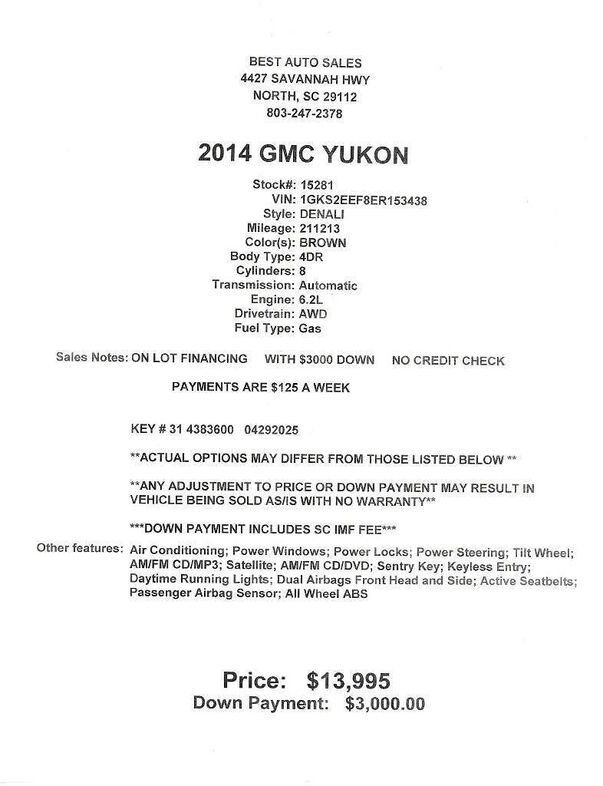 BEST AUTO SALES
4427 SAVANNAH HWY
NORTH, SC 29112
803-247-2378

2014 GMC YUKON

Stock#: 15281
VIN: 1GKS2EEF8ER153438
Style: DENALI
Mileage: 211213
Color(s): BROWN
Body Type: 4DR
Cylinders: 8
Transmission: Automatic
Engine: 6.2L
Drivetrain: AWD
Fuel Type: Gas

Sales Notes: ON LOT FINANCING WITH $3000 DOWN NO CREDIT CHECK

PAYMENTS ARE $125 A WEEK

KEY # 31 4383600 04292025

**ACTUAL OPTIONS MAY DIFFER FROM THOSE LISTED BELOW **

**ANY ADJUSTMENT TO PRICE OR DOWN PAYMENT MAY RESULT IN VEHICLE BEING SOLD AS/IS WITH NO WARRANTY**

***DOWN PAYMENT INCLUDES SC IMF FEE***

Other features: Air Conditioning; Power Windows; Power Locks; Power Steering; Tilt Wheel; AM/FM CD/MP3; Satellite; AM/FM CD/DVD; Sentry Key; Keyless Entry; Daytime Running Lights; Dual Airbags Front Head and Side; Active Seatbelts; Passenger Airbag Sensor; All Wheel ABS

Price: $13,995
Down Payment: $3,000.00